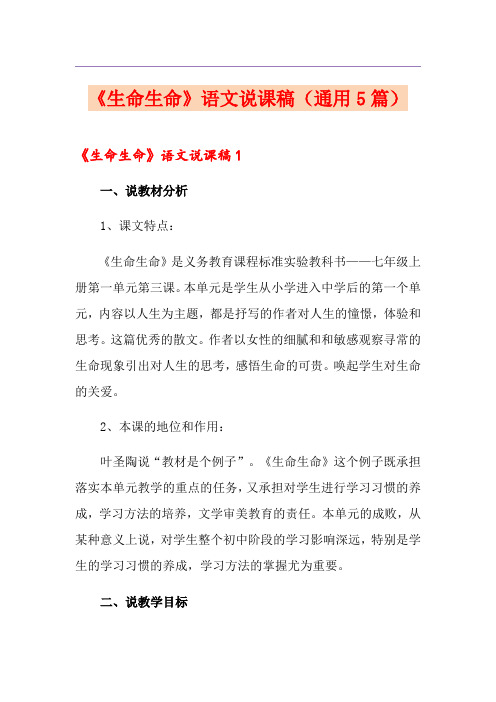 《生命生命》语文说课稿（通用5篇）

《生命生命》语文说课稿1

一、说教材分析

1、课文特点：

《生命生命》是义务教育课程标准实验教科书——七年级上册第一单元第三课。本单元是学生从小学进入中学后的第一个单元，内容以人生为主题，都是抒写的作者对人生的憧憬，体验和思考。这篇优秀的散文。作者以女性的细腻和和敏感观察寻常的生命现象引出对人生的思考，感悟生命的可贵。唤起学生对生命的关爱。

2、本课的地位和作用：

叶圣陶说“教材是个例子”。《生命生命》这个例子既承担落实本单元教学的重点的任务，又承担对学生进行学习习惯的养成，学习方法的培养，文学审美教育的责任。本单元的成败，从某种意义上说，对学生整个初中阶段的学习影响深远，特别是学生的学习习惯的养成，学习方法的掌握尤为重要。

二、说教学目标